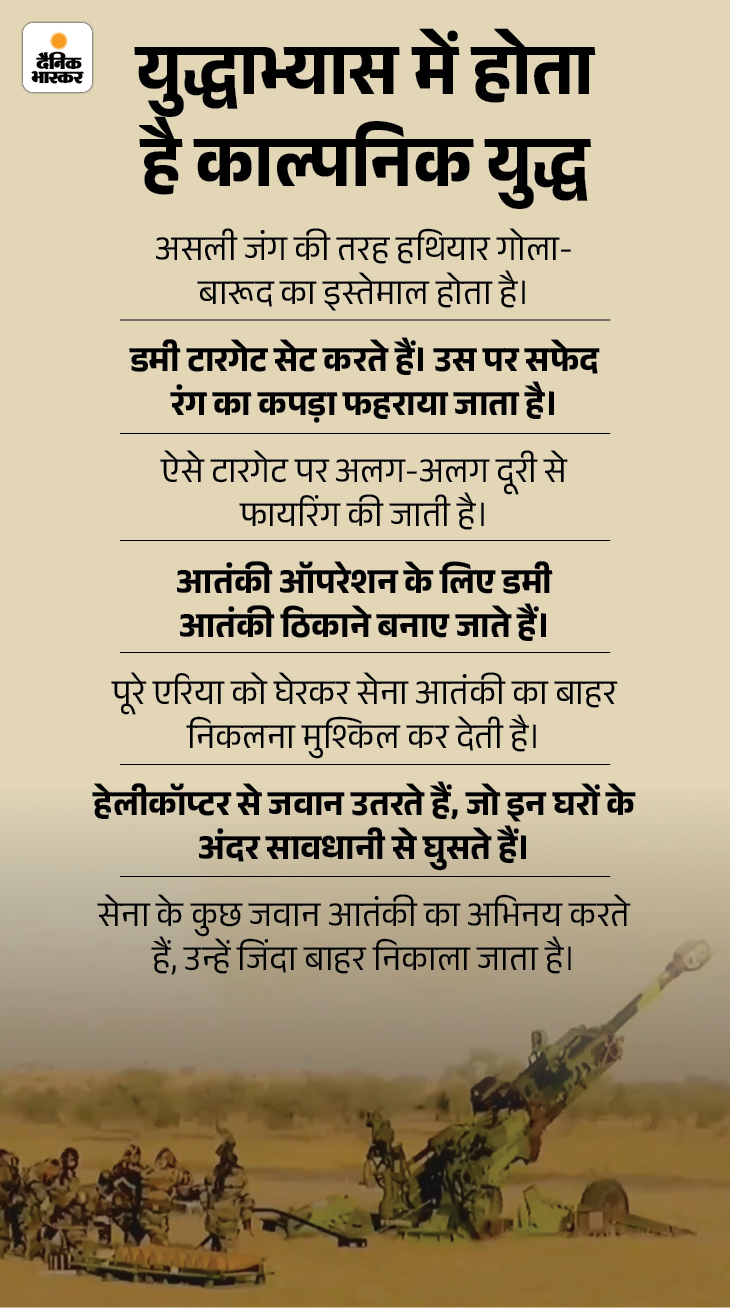 दैनिक भास्कर

युद्धाभ्यास में होता है काल्पनिक युद्ध

असली जंग की तरह हथियार गोला-बारूद का इस्तेमाल होता है।

डमी टारगेट सेट करते हैं। उस पर सफेद रंग का कपड़ा फहराया जाता है।

ऐसे टारगेट पर अलग-अलग दूरी से फायरिंग की जाती है।

आतंकी ऑपरेशन के लिए डमी आतंकी ठिकाने बनाए जाते हैं।

पूरे एरिया को घेरकर सेना आतंकी का बाहर निकलना मुश्किल कर देती है।

हेलीकॉप्टर से जवान उतरते हैं, जो इन घरों के अंदर सावधानी से घुसते हैं।

सेना के कुछ जवान आतंकी का अभिनय करते हैं, उन्हें जिंदा बाहर निकाला जाता है।